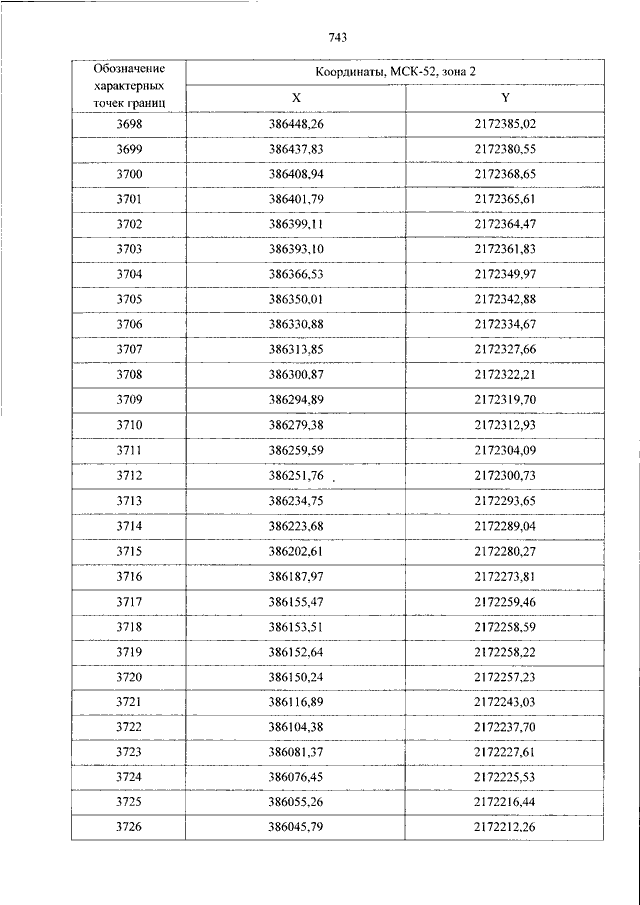 743

| Обозначение характерных точек границ | Координаты, МСК-52, зона 2 | |
|---|---|---|
| | X | Y |
| 3698 | 386448,26 | 2172385,02 |
| 3699 | 386437,83 | 2172380,55 |
| 3700 | 386408,94 | 2172368,65 |
| 3701 | 386401,79 | 2172365,61 |
| 3702 | 386399,11 | 2172364,47 |
| 3703 | 386393,10 | 2172361,83 |
| 3704 | 386366,53 | 2172349,97 |
| 3705 | 386350,01 | 2172342,88 |
| 3706 | 386330,88 | 2172334,67 |
| 3707 | 386313,85 | 2172327,66 |
| 3708 | 386300,87 | 2172322,21 |
| 3709 | 386294,89 | 2172319,70 |
| 3710 | 386279,38 | 2172312,93 |
| 3711 | 386259,59 | 2172304,09 |
| 3712 | 386251,76 | 2172300,73 |
| 3713 | 386234,75 | 2172293,65 |
| 3714 | 386223,68 | 2172289,04 |
| 3715 | 386202,61 | 2172280,27 |
| 3716 | 386187,97 | 2172273,81 |
| 3717 | 386155,47 | 2172259,46 |
| 3718 | 386153,51 | 2172258,59 |
| 3719 | 386152,64 | 2172258,22 |
| 3720 | 386150,24 | 2172257,23 |
| 3721 | 386116,89 | 2172243,03 |
| 3722 | 386104,38 | 2172237,70 |
| 3723 | 386081,37 | 2172227,61 |
| 3724 | 386076,45 | 2172225,53 |
| 3725 | 386055,26 | 2172216,44 |
| 3726 | 386045,79 | 2172212,26 |